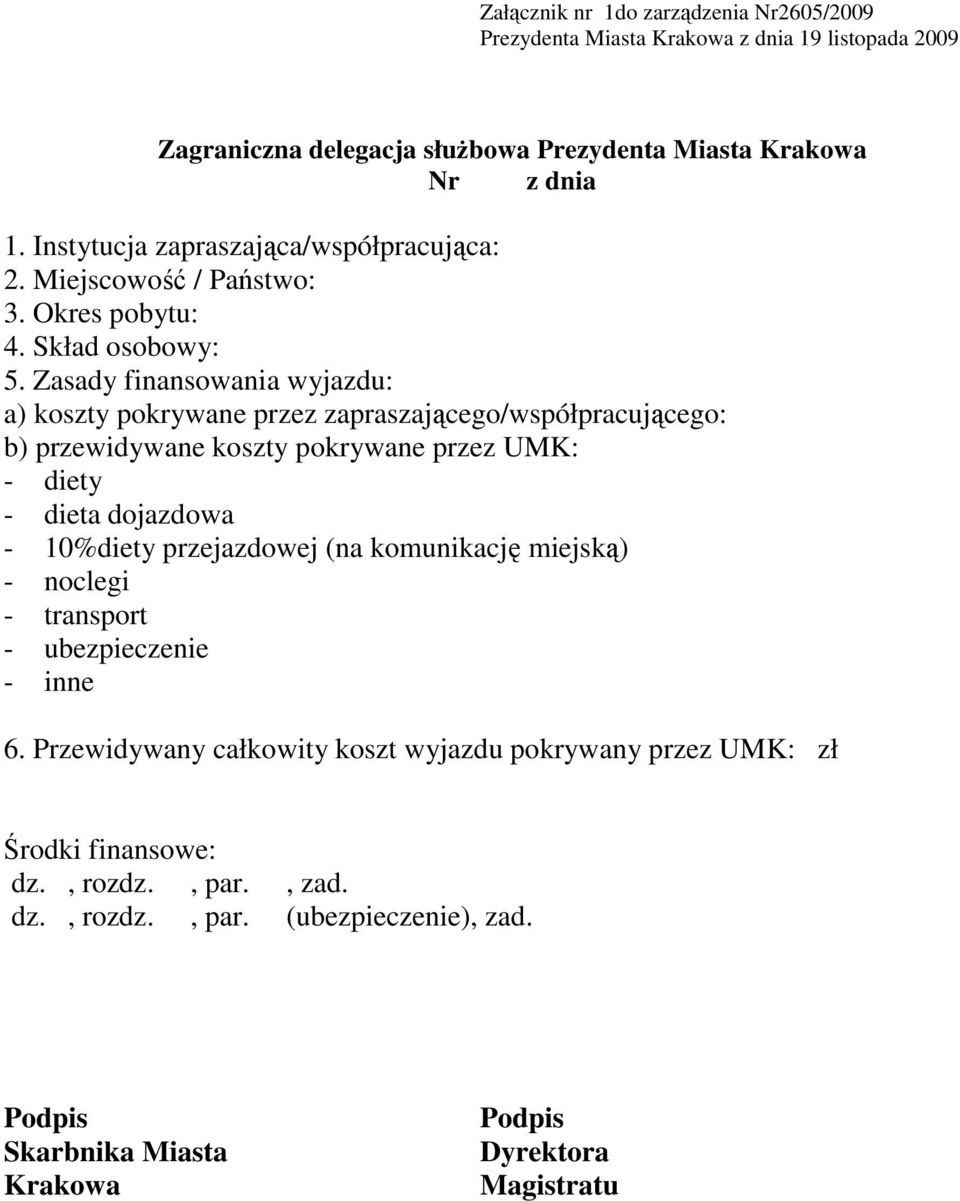 Załącznik nr 1do zarządzenia Nr2605/2009
Prezydenta Miasta Krakowa z dnia 19 listopada 2009

Zagraniczna delegacja służbowa Prezydenta Miasta Krakowa
Nr z dnia

1. Instytucja zapraszająca/współpracująca:
2. Miejscowość / Państwo:
3. Okres pobytu:
4. Skład osobowy:
5. Zasady finansowania wyjazdu:
a) koszty pokrywane przez zapraszającego/współpracującego:
b) przewidywane koszty pokrywane przez UMK:
- diety
- dieta dojazdowa
- 10%diety przejazdowej (na komunikację miejską)
- noclegi
- transport
- ubezpieczenie
- inne

6. Przewidywany całkowity koszt wyjazdu pokrywany przez UMK: zł

Środki finansowe:
dz. , rozdz. , par. , zad.
dz. , rozdz. , par. (ubezpieczenie), zad.

Podpis
Skarbnika Miasta
Krakowa

Podpis
Dyrektora
Magistratu